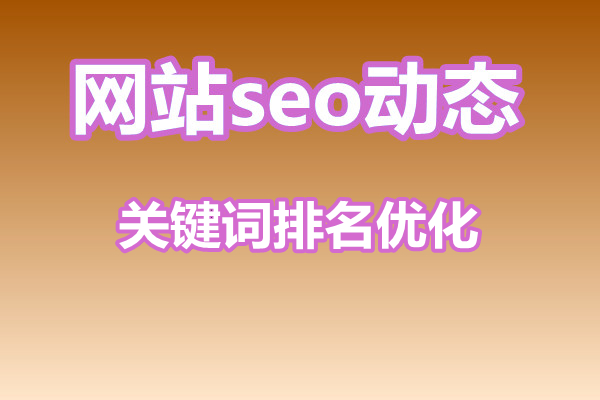 网站seo动态

关键词排名优化